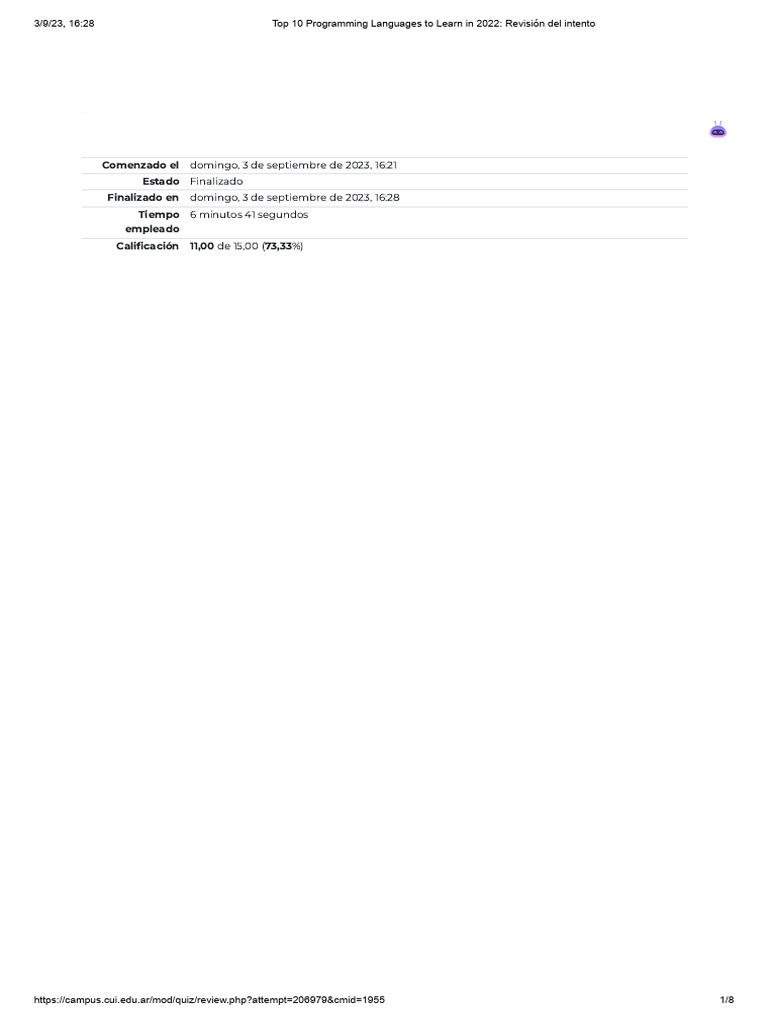 3/9/23, 16:28 Top 10 Programming Languages to Learn in 2022: Revisión del intento

Comenzado el domingo, 3 de septiembre de 2023, 16:21
Estado Finalizado
Finalizado en domingo, 3 de septiembre de 2023, 16:28
Tiempo empleado 6 minutos 41 segundos
Calificación 11,00 de 15,00 (73,33%)

https://campus.cui.edu.ar/mod/quiz/review.php?attempt=206979&cmid=1955 1/8